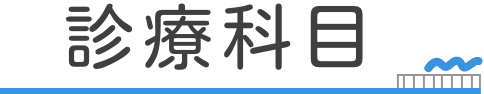 診療科目